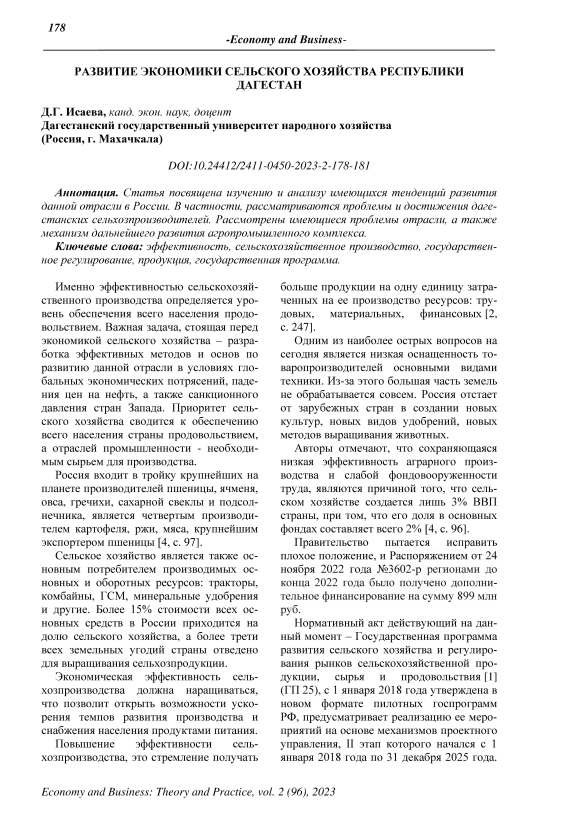 178

-Economy and Business-

РАЗВИТИЕ ЭКОНОМИКИ СЕЛЬСКОГО ХОЗЯЙСТВА РЕСПУБЛИКИ ДАГЕСТАН

Д.Г. Исаева, канд. экон. наук, доцент
Дагестанский государственный университет народного хозяйства (Россия, г. Махачкала)

DOI:10.24412/2411-0450-2023-2-178-181

Аннотация. Статья посвящена изучению и анализу имеющихся тенденций развития данной отрасли в России. В частности, рассматриваются проблемы и достижения дагестанских сельхозпроизводителей. Рассмотрены имеющиеся проблемы отрасли, а также механизм дальнейшего развития агропромышленного комплекса.

Ключевые слова: эффективность, сельскохозяйственное производство, государственное регулирование, продукция, государственная программа.

Именно эффективностью сельскохозяйственного производства определяется уровень обеспечения всего населения продовольствием. Важная задача, стоящая перед экономикой сельского хозяйства – разработка эффективных методов и основ по развитию данной отрасли в условиях глобальных экономических потрясений, падения цен на нефть, а также санкционного давления стран Запада. Приоритет сельского хозяйства сводится к обеспечению всего населения страны продовольствием, а отраслей промышленности - необходимым сырьем для производства.

Россия входит в тройку крупнейших на планете производителей пшеницы, ячменя, овса, гречихи, сахарной свеклы и подсолнечника, является четвертым производителем картофеля, ржи, мяса, крупнейшим экспортером пшеницы [4, с. 97].

Сельское хозяйство является также основным потребителем производимых основных и оборотных ресурсов: тракторы, комбайны, ГСМ, минеральные удобрения и другие. Более 15% стоимости всех основных средств в России приходится на долю сельского хозяйства, а более трети всех земельных угодий страны отведено для выращивания сельхозпродукции.

Экономическая эффективность сельхозпроизводства должна наращиваться, что позволит открыть возможности ускорения темпов развития производства и снабжения населения продуктами питания.

Повышение эффективности сельхозпроизводства, это стремление получать больше продукции на одну единицу затраченных на ее производство ресурсов: трудовых, материальных, финансовых [2, с. 247].

Одним из наиболее острых вопросов на сегодня является низкая оснащенность товаропроизводителей основными видами техники. Из-за этого большая часть земель не обрабатывается совсем. Россия отстает от зарубежных стран в создании новых культур, новых видов удобрений, новых методов выращивания животных.

Авторы отмечают, что сохраняющаяся низкая эффективность аграрного производства и слабой фондовооруженности труда, являются причиной того, что сельском хозяйстве создается лишь 3% ВВП страны, при том, что его доля в основных фондах составляет всего 2% [4, с. 96].

Правительство пытается исправить плохое положение, и Распоряжением от 24 ноября 2022 года №3602-р регионами до конца 2022 года было получено дополнительное финансирование на сумму 899 млн руб.

Нормативный акт действующий на данный момент – Государственная программа развития сельского хозяйства и регулирования рынков сельскохозяйственной продукции, сырья и продовольствия [1] (ГП 25), с 1 января 2018 года утверждена в новом формате пилотных госпрограмм РФ, предусматривает реализацию ее мероприятий на основе механизмов проектного управления, II этап которого начался с 1 января 2018 года по 31 декабря 2025 года.

Economy and Business: Theory and Practice, vol. 2 (96), 2023